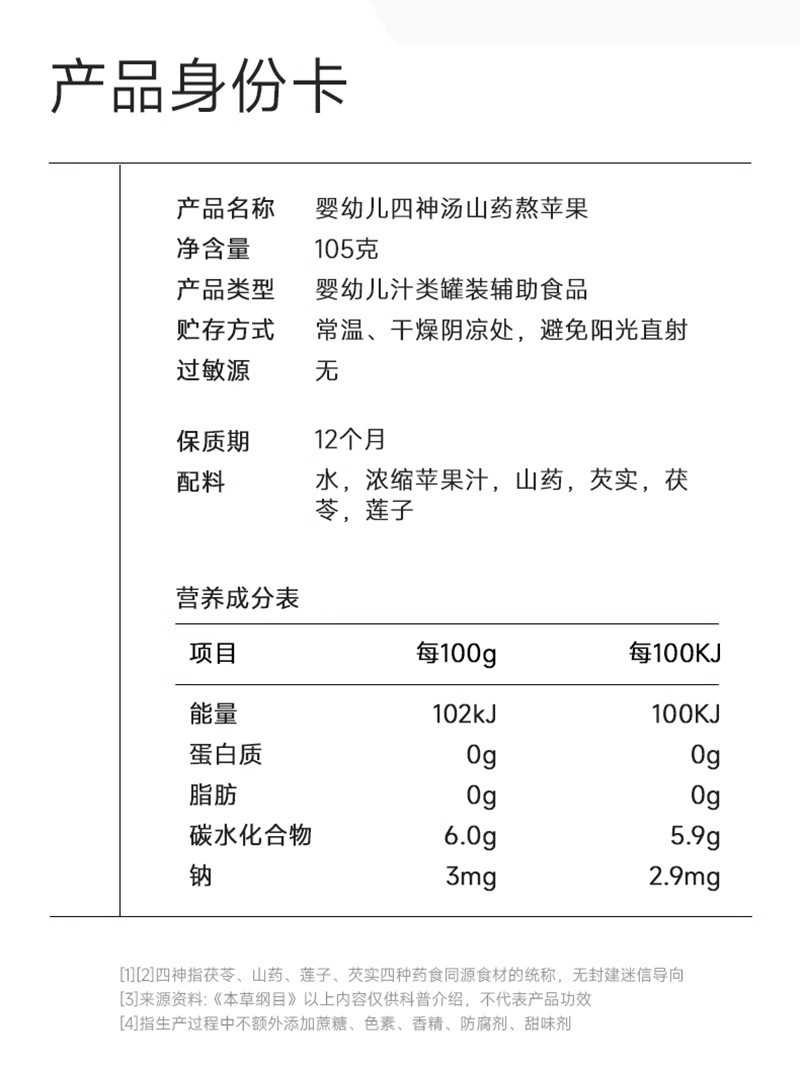 产品身份卡

产品名称　婴幼儿四神汤山药熬苹果
净含量　105克
产品类型　婴幼儿汁类罐装辅助食品
贮存方式　常温、干燥阴凉处，避免阳光直射
过敏源　无

保质期　12个月
配料　水，浓缩苹果汁，山药，芡实，茯苓，莲子

营养成分表

| 项目 | 每100g | 每100KJ |
|---|---|---|
| 能量 | 102kJ | 100KJ |
| 蛋白质 | 0g | 0g |
| 脂肪 | 0g | 0g |
| 碳水化合物 | 6.0g | 5.9g |
| 钠 | 3mg | 2.9mg |

[1][2]四神指茯苓、山药、莲子、芡实四种药食同源食材的统称，无封建迷信导向
[3]来源资料:《本草纲目》以上内容仅供科普介绍，不代表产品功效
[4]指生产过程中不额外添加蔗糖、色素、香精、防腐剂、甜味剂